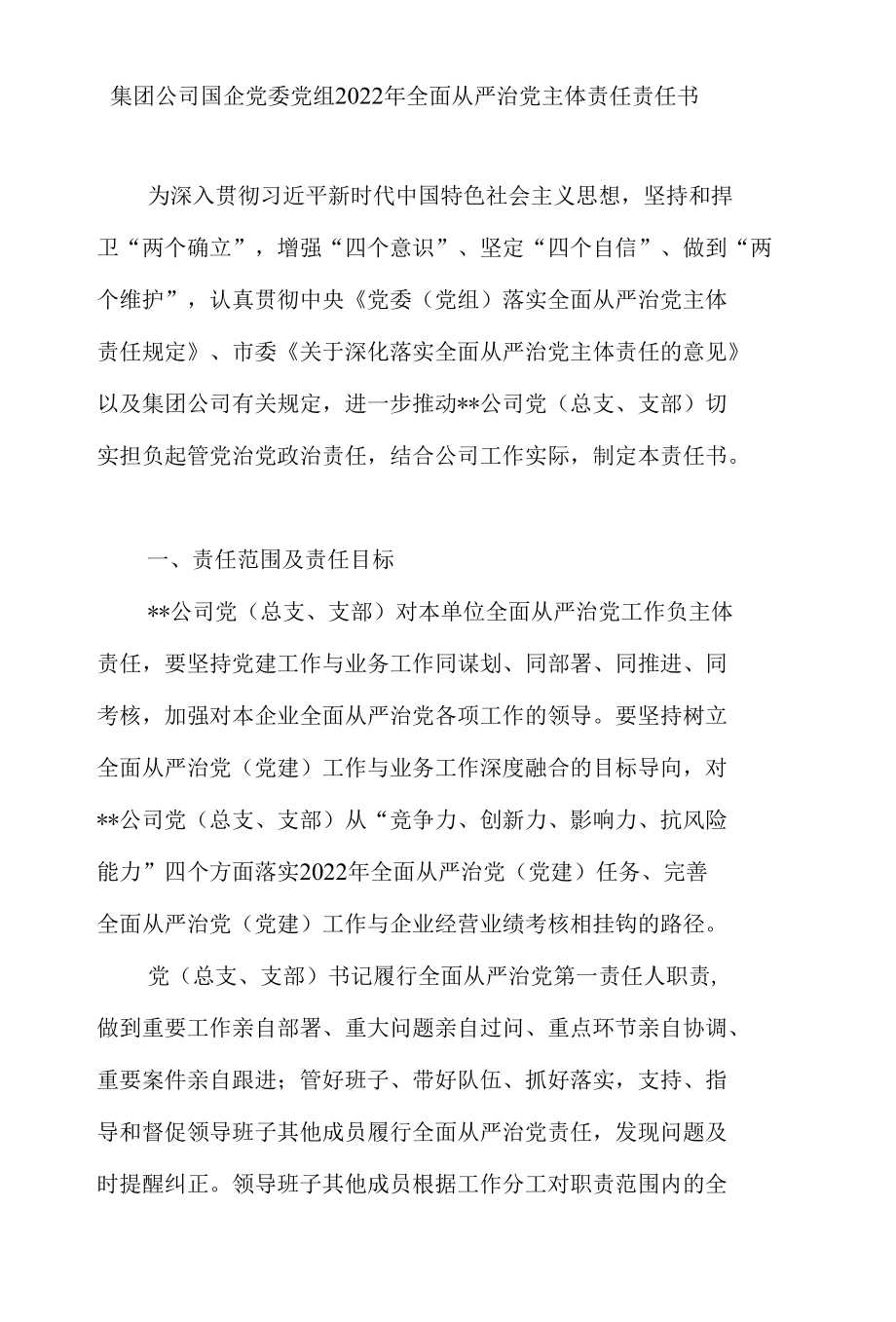 集团公司国企党委党组2022年全面从严治党主体责任责任书

为深入贯彻习近平新时代中国特色社会主义思想，坚持和捍卫“两个确立”，增强“四个意识”、坚定“四个自信”、做到“两个维护”，认真贯彻中央《党委（党组）落实全面从严治党主体责任规定》、市委《关于深化落实全面从严治党主体责任的意见》以及集团公司有关规定，进一步推动**公司党（总支、支部）切实担负起管党治党政治责任，结合公司工作实际，制定本责任书。

一、责任范围及责任目标

**公司党（总支、支部）对本单位全面从严治党工作负主体责任，要坚持党建工作与业务工作同谋划、同部署、同推进、同考核，加强对本企业全面从严治党各项工作的领导。要坚持树立全面从严治党（党建）工作与业务工作深度融合的目标导向，对**公司党（总支、支部）从“竞争力、创新力、影响力、抗风险能力”四个方面落实2022年全面从严治党（党建）任务、完善全面从严治党（党建）工作与企业经营业绩考核相挂钩的路径。

党（总支、支部）书记履行全面从严治党第一责任人职责，做到重要工作亲自部署、重大问题亲自过问、重点环节亲自协调、重要案件亲自跟进；管好班子、带好队伍、抓好落实，支持、指导和督促领导班子其他成员履行全面从严治党责任，发现问题及时提醒纠正。领导班子其他成员根据工作分工对职责范围内的全